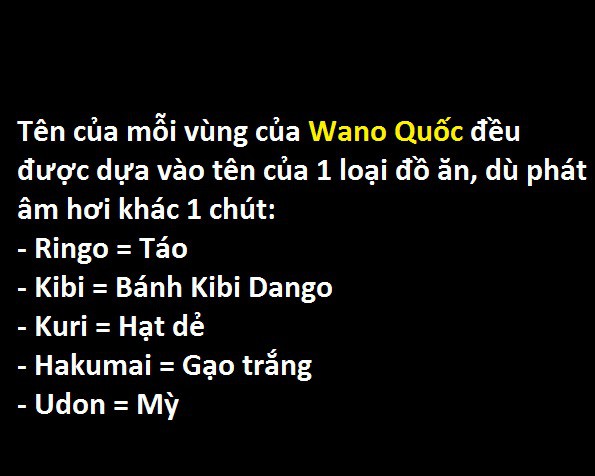 Tên của mỗi vùng của Wano Quốc đều được dựa vào tên của 1 loại đồ ăn, dù phát âm hơi khác 1 chút:
- Ringo = Táo
- Kibi = Bánh Kibi Dango
- Kuri = Hạt dẻ
- Hakumai = Gạo trắng
- Udon = Mỳ